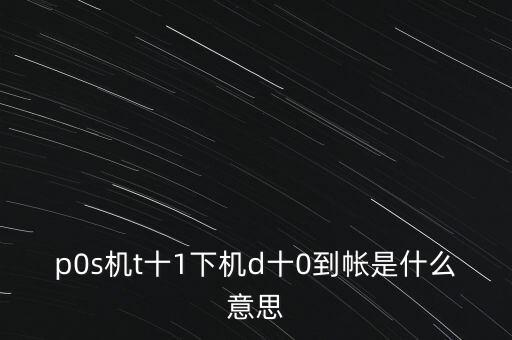 p0s机t十1下机d十0到帐是什么意思